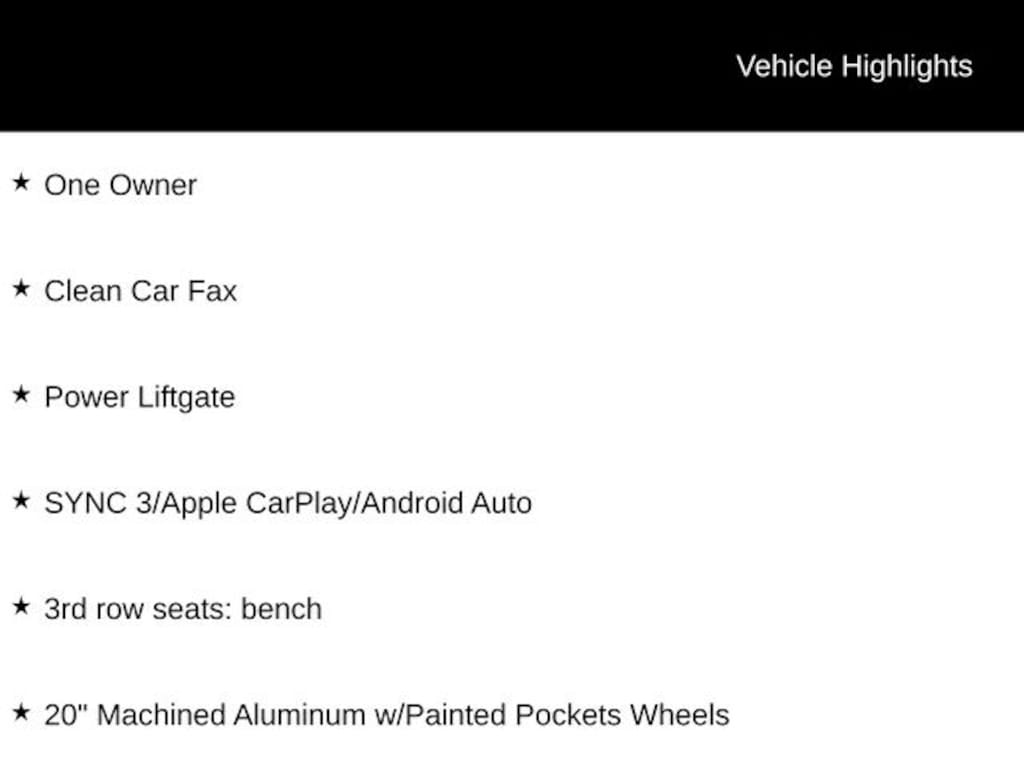 Vehicle Highlights

★ One Owner

★ Clean Car Fax

★ Power Liftgate

★ SYNC 3/Apple CarPlay/Android Auto

★ 3rd row seats: bench

★ 20" Machined Aluminum w/Painted Pockets Wheels